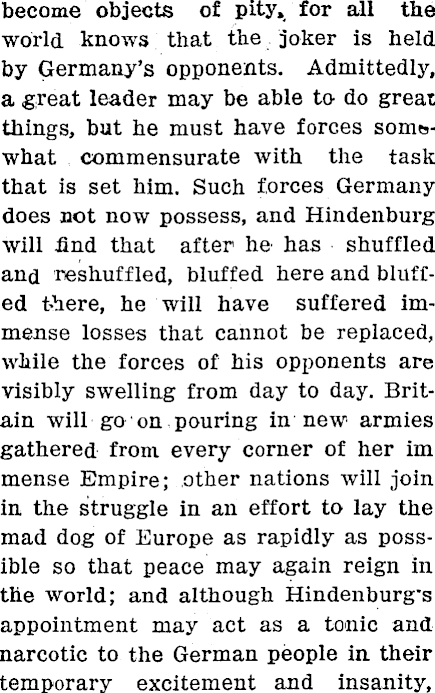 become objects of pity, for all the world knows that the joker is held by Germany's opponents. Admittedly, a great leader may be able to do great things, but he must have forces somewhat commensurate with the task that is set him. Such forces Germany does not now possess, and Hindenburg will find that after he has shuffled and reshuffled, bluffed here and bluffed there, he will have suffered immense losses that cannot be replaced, while the forces of his opponents are visibly swelling from day to day. Britain will go on pouring in new armies gathered from every corner of her im mense Empire; other nations will join in the struggle in an effort to lay the mad dog of Europe as rapidly as possible so that peace may again reign in the world; and although Hindenburg's appointment may act as a tonic and narcotic to the German people in their temporary excitement and insanity,